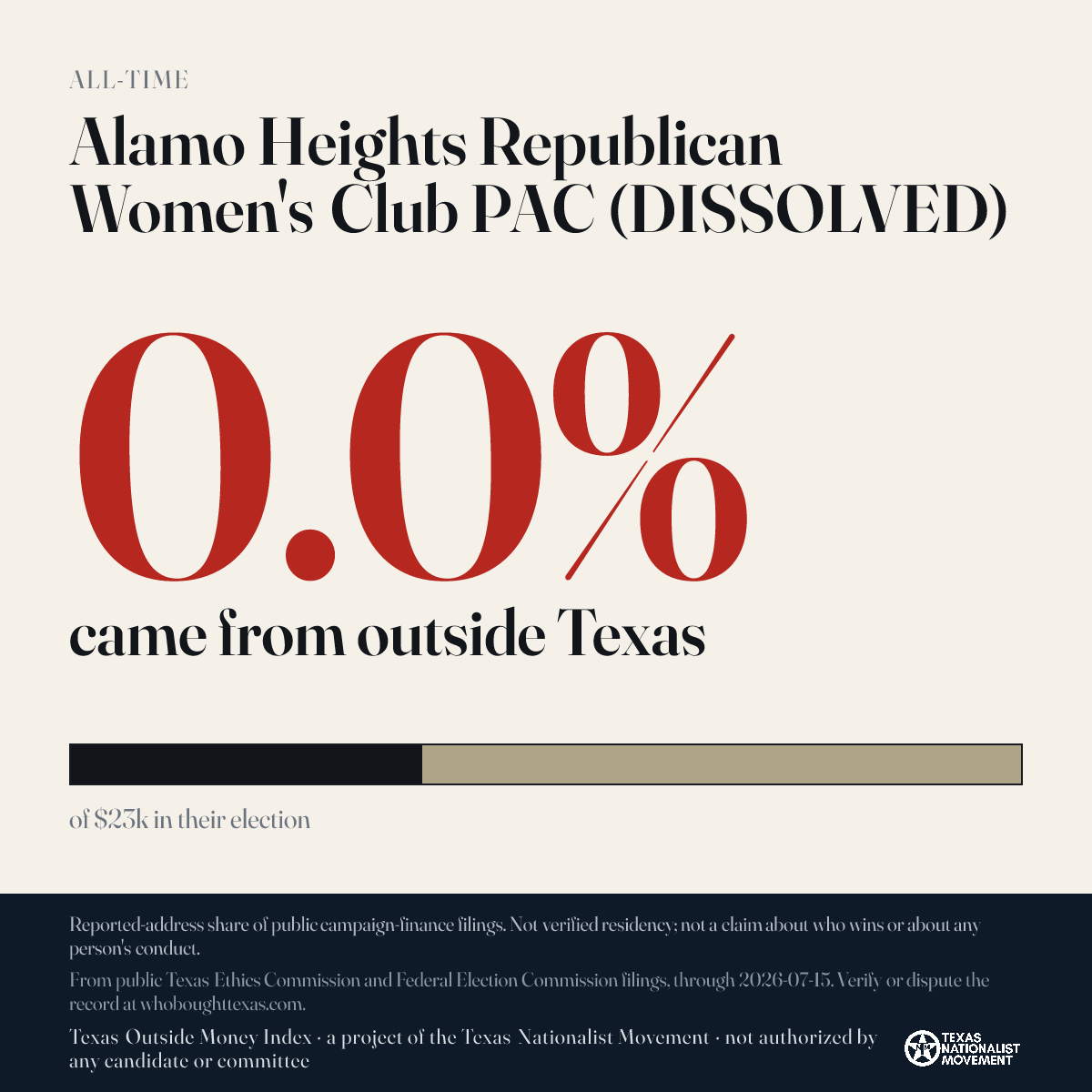 ALL-TIME

Alamo Heights Republican Women's Club PAC (DISSOLVED)

0.0%

came from outside Texas

of $23k in their election

Reported-address share of public campaign-finance filings. Not verified residency; not a claim about who wins or about any person's conduct.

From public Texas Ethics Commission and Federal Election Commission filings, through 2026-07-15. Verify or dispute the record at whoboughttexas.com.

Texas Outside Money Index · a project of the Texas Nationalist Movement · not authorized by any candidate or committee

TEXAS NATIONALIST MOVEMENT